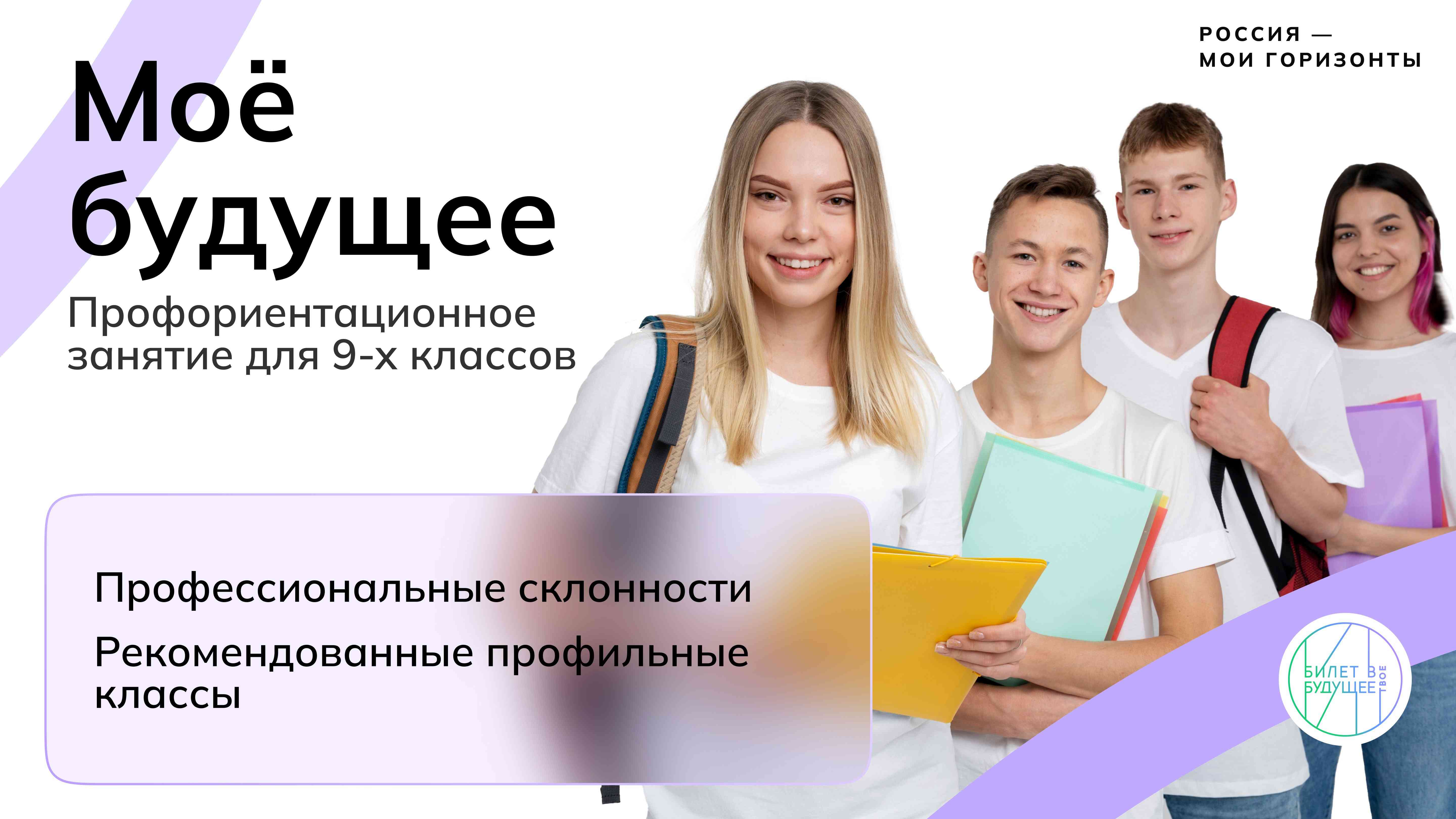 РОССИЯ —
МОИ ГОРИЗОНТЫ

Моё будущее

Профориентационное занятие для 9-х классов

Профессиональные склонности

Рекомендованные профильные классы

БИЛЕТ В БУДУЩЕЕ ТВОЕ